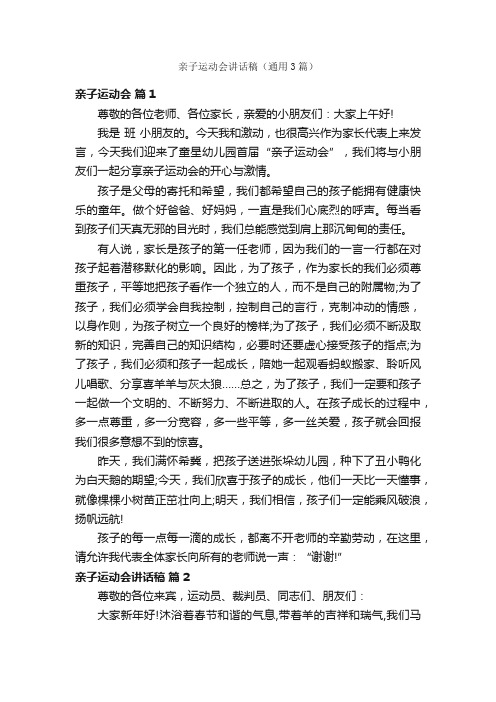 亲子运动会讲话稿（通用3篇）

亲子运动会 篇1

尊敬的各位老师、各位家长，亲爱的小朋友们：大家上午好!

我是 班 小朋友的。今天我和激动，也很高兴作为家长代表上来发言，今天我们迎来了童星幼儿园首届“亲子运动会”，我们将与小朋友们一起分享亲子运动会的开心与激情。

孩子是父母的寄托和希望，我们都希望自己的孩子能拥有健康快乐的童年。做个好爸爸、好妈妈，一直是我们心底烈的呼声。每当看到孩子们天真无邪的目光时，我们总能感觉到肩上那沉甸甸的责任。

有人说，家长是孩子的第一任老师，因为我们的一言一行都在对孩子起着潜移默化的影响。因此，为了孩子，作为家长的我们必须尊重孩子，平等地把孩子看作一个独立的人，而不是自己的附属物;为了孩子，我们必须学会自我控制，控制自己的言行，克制冲动的情感，以身作则，为孩子树立一个良好的榜样;为了孩子，我们必须不断汲取新的知识，完善自己的知识结构，必要时还要虚心接受孩子的指点;为了孩子，我们必须和孩子一起成长，陪她一起观看蚂蚁搬家、聆听风儿唱歌、分享喜羊羊与灰太狼……总之，为了孩子，我们一定要和孩子一起做一个文明的、不断努力、不断进取的人。在孩子成长的过程中，多一点尊重，多一分宽容，多一些平等，多一丝关爱，孩子就会回报我们很多意想不到的惊喜。

昨天，我们满怀希冀，把孩子送进张垛幼儿园，种下了丑小鸭化为白天鹅的期望;今天，我们欣喜于孩子的成长，他们一天比一天懂事，就像棵棵小树苗正茁壮向上;明天，我们相信，孩子们一定能乘风破浪，扬帆远航!

孩子的每一点每一滴的成长，都离不开老师的辛勤劳动，在这里，请允许我代表全体家长向所有的老师说一声：“谢谢!”

亲子运动会讲话稿 篇2

尊敬的各位来宾，运动员、裁判员、同志们、朋友们：

大家新年好!沐浴着春节和谐的气息,带着羊的吉祥和瑞气,我们马